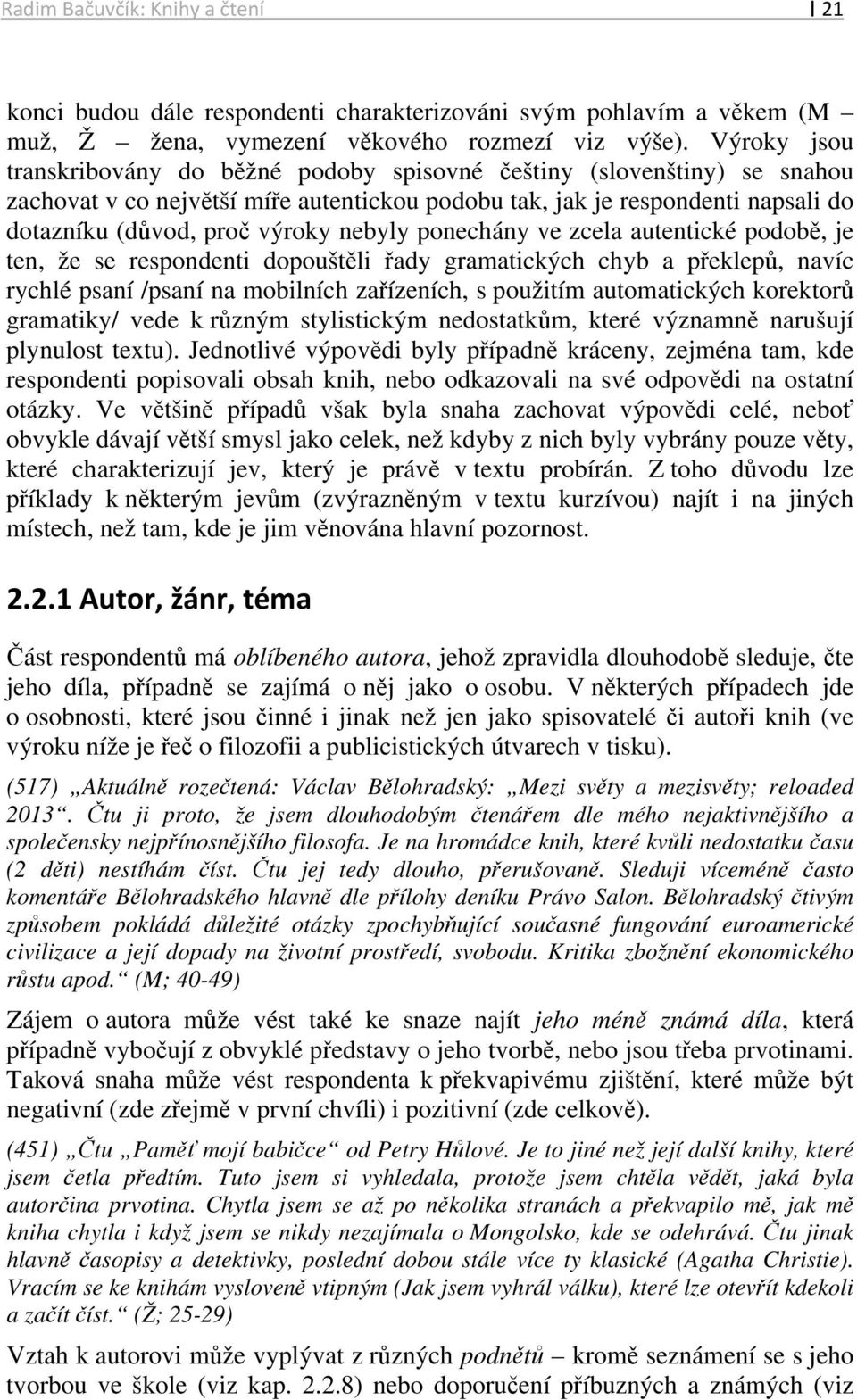 Radim Bačuvčík: Knihy a čtení | 21

konci budou dále respondenti charakterizováni svým pohlavím a věkem (M – muž, Ž – žena, vymezení věkového rozmezí viz výše). Výroky jsou transkribovány do běžné podoby spisovné češtiny (slovenštiny) se snahou zachovat v co největší míře autentickou podobu tak, jak je respondenti napsali do dotazníku (důvod, proč výroky nebyly ponechány ve zcela autentické podobě, je ten, že se respondenti dopouštěli řady gramatických chyb a překlepů, navíc rychlé psaní /psaní na mobilních zařízeních, s použitím automatických korektorů gramatiky/ vede k různým stylistickým nedostatkům, které významně narušují plynulost textu). Jednotlivé výpovědi byly případně kráceny, zejména tam, kde respondenti popisovali obsah knih, nebo odkazovali na své odpovědi na ostatní otázky. Ve většině případů však byla snaha zachovat výpovědi celé, neboť obvykle dávají větší smysl jako celek, než kdyby z nich byly vybrány pouze věty, které charakterizují jev, který je právě v textu probírán. Z toho důvodu lze příklady k některým jevům (zvýrazněným v textu kurzívou) najít i na jiných místech, než tam, kde je jim věnována hlavní pozornost.

2.2.1 Autor, žánr, téma

Část respondentů má oblíbeného autora, jehož zpravidla dlouhodobě sleduje, čte jeho díla, případně se zajímá o něj jako o osobu. V některých případech jde o osobnosti, které jsou činné i jinak než jen jako spisovatelé či autoři knih (ve výroku níže je řeč o filozofii a publicistických útvarech v tisku).

(517) „Aktuálně rozečtená: Václav Bělohradský: „Mezi světy a mezisvěty; reloaded 2013“. Čtu ji proto, že jsem dlouhodobým čtenářem dle mého nejaktivnějšího a společensky nejpřínosnějšího filosofa. Je na hromádce knih, které kvůli nedostatku času (2 děti) nestíhám číst. Čtu jej tedy dlouho, přerušovaně. Sleduji víceméně často komentáře Bělohradského hlavně dle přílohy deníku Právo Salon. Bělohradský čtivým způsobem pokládá důležité otázky zpochybňující současné fungování euroamerické civilizace a její dopady na životní prostředí, svobodu. Kritika zbožnění ekonomického růstu apod.“ (M; 40-49)

Zájem o autora může vést také ke snaze najít jeho méně známá díla, která případně vybočují z obvyklé představy o jeho tvorbě, nebo jsou třeba prvotinami. Taková snaha může vést respondenta k překvapivému zjištění, které může být negativní (zde zřejmě v první chvíli) i pozitivní (zde celkově).

(451) „Čtu „Paměť mojí babičce“ od Petry Hůlové. Je to jiné než její další knihy, které jsem četla předtím. Tuto jsem si vyhledala, protože jsem chtěla vědět, jaká byla autorčina prvotina. Chytla jsem se až po několika stranách a překvapilo mě, jak mě kniha chytla i když jsem se nikdy nezajímala o Mongolsko, kde se odehrává. Čtu jinak hlavně časopisy a detektivky, poslední dobou stále více ty klasické (Agatha Christie). Vracím se ke knihám vysloveně vtipným (Jak jsem vyhrál válku), které lze otevřít kdekoli a začít číst.“ (Ž; 25-29)

Vztah k autorovi může vyplývat z různých podnětů – kromě seznámení se s jeho tvorbou ve škole (viz kap. 2.2.8) nebo doporučení příbuzných a známých (viz